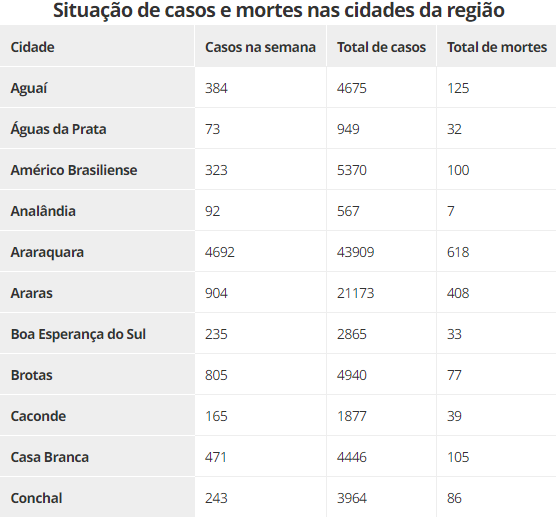 Situação de casos e mortes nas cidades da região

| Cidade | Casos na semana | Total de casos | Total de mortes |
|---|---|---|---|
| Aguaí | 384 | 4675 | 125 |
| Águas da Prata | 73 | 949 | 32 |
| Américo Brasiliense | 323 | 5370 | 100 |
| Analândia | 92 | 567 | 7 |
| Araraquara | 4692 | 43909 | 618 |
| Araras | 904 | 21173 | 408 |
| Boa Esperança do Sul | 235 | 2865 | 33 |
| Brotas | 805 | 4940 | 77 |
| Caconde | 165 | 1877 | 39 |
| Casa Branca | 471 | 4446 | 105 |
| Conchal | 243 | 3964 | 86 |